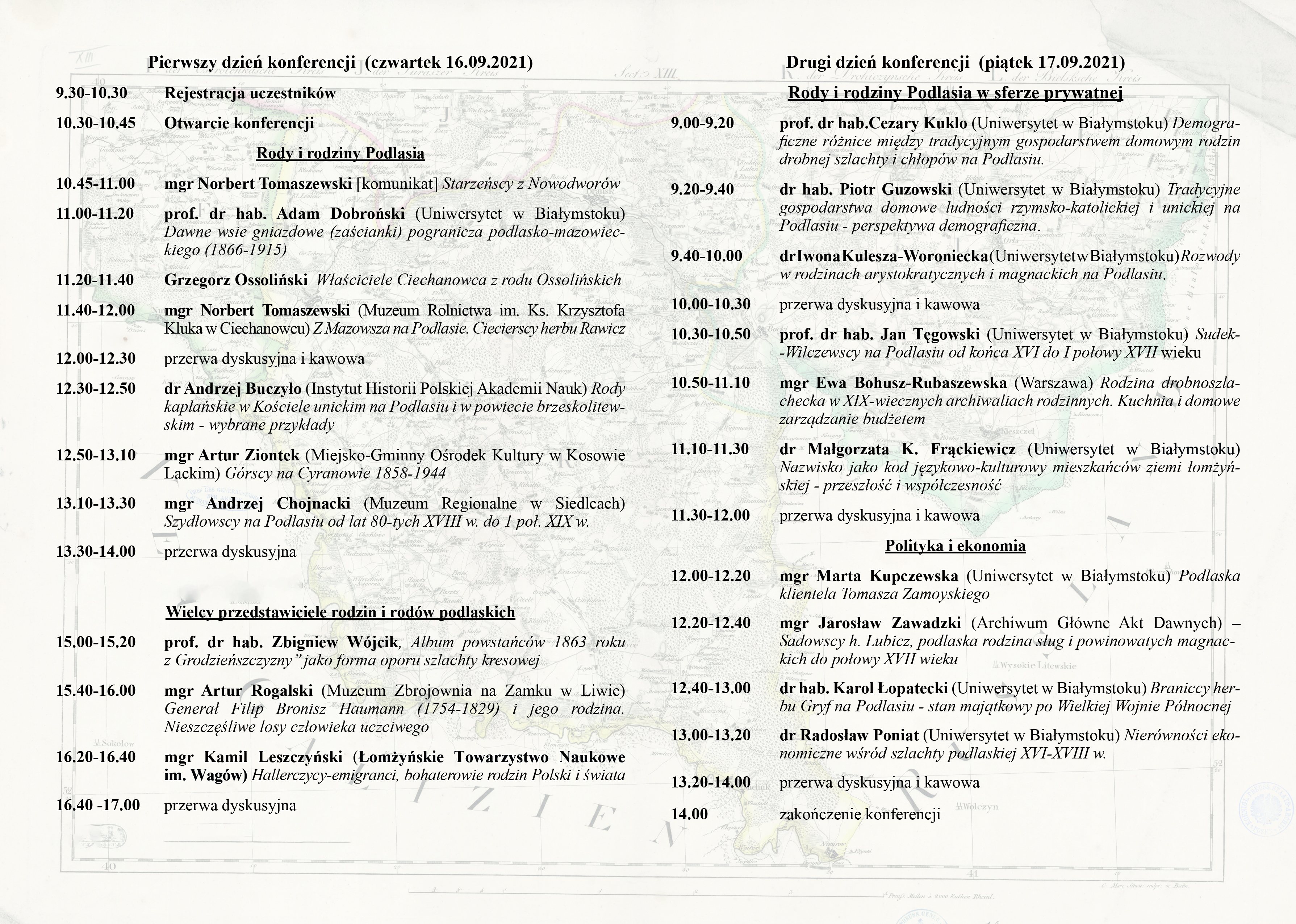 Pierwszy dzień konferencji (czwartek 16.09.2021)

9.30-10.30 Rejestracja uczestników

10.30-10.45 Otwarcie konferencji

Rody i rodziny Podlasia

10.45-11.00 mgr Norbert Tomaszewski [komunikat] Starzeńscy z Nowodworów

11.00-11.20 prof. dr hab. Adam Dobroński (Uniwersytet w Białymstoku) Dawne wsie gniazdowe (zaścianki) pogranicza podlasko-mazowieckiego (1866-1915)

11.20-11.40 Grzegorz Ossoliński Właściciele Ciechanowca z rodu Ossolińskich

11.40-12.00 mgr Norbert Tomaszewski (Muzeum Rolnictwa im. Ks. Krzysztofa Kluka w Ciechanowcu) Z Mazowsza na Podlasie. Ciecierscy herbu Rawicz

12.00-12.30 przerwa dyskusyjna i kawowa

12.30-12.50 dr Andrzej Buczyło (Instytut Historii Polskiej Akademii Nauk) Rody kapłańskie w Kościele unickim na Podlasiu i w powiecie brzeskolitewskim - wybrane przykłady

12.50-13.10 mgr Artur Ziontek (Miejsko-Gminny Ośrodek Kultury w Kosowie Lackim) Górscy na Cyranowie 1858-1944

13.10-13.30 mgr Andrzej Chojnacki (Muzeum Regionalne w Siedlcach) Szydłowscy na Podlasiu od lat 80-tych XVIII w. do 1 poł. XIX w.

13.30-14.00 przerwa dyskusyjna

Wielcy przedstawiciele rodzin i rodów podlaskich

15.00-15.20 prof. dr hab. Zbigniew Wójcik, Album powstańców 1863 roku z Grodzieńszczyzny" jako forma oporu szlachty kresowej

15.40-16.00 mgr Artur Rogalski (Muzeum Zbrojownia na Zamku w Liwie) Generał Filip Bronisz Haumann (1754-1829) i jego rodzina. Nieszczęśliwe losy człowieka uczciwego

16.20-16.40 mgr Kamil Leszczyński (Łomżyńskie Towarzystwo Naukowe im. Wagów) Hallerczycy-emigranci, bohaterowie rodzin Polski i świata

16.40 -17.00 przerwa dyskusyjna

Drugi dzień konferencji (piątek 17.09.2021)

Rody i rodziny Podlasia w sferze prywatnej

9.00-9.20 prof. dr hab.Cezary Kuklo (Uniwersytet w Białymstoku) Demograficzne różnice między tradycyjnym gospodarstwem domowym rodzin drobnej szlachty i chłopów na Podlasiu.

9.20-9.40 dr hab. Piotr Guzowski (Uniwersytet w Białymstoku) Tradycyjne gospodarstwa domowe ludności rzymsko-katolickiej i unickiej na Podlasiu - perspektywa demograficzna.

9.40-10.00 dr Iwona Kulesza-Woroniecka (Uniwersytet w Białymstoku) Rozwody w rodzinach arystokratycznych i magnackich na Podlasiu.

10.00-10.30 przerwa dyskusyjna i kawowa

10.30-10.50 prof. dr hab. Jan Tęgowski (Uniwersytet w Białymstoku) Sudek--Wilczewscy na Podlasiu od końca XVI do I połowy XVII wieku

10.50-11.10 mgr Ewa Bohusz-Rubaszewska (Warszawa) Rodzina drobnoszlachecka w XIX-wiecznych archiwaliach rodzinnych. Kuchnia i domowe zarządzanie budżetem

11.10-11.30 dr Małgorzata K. Frąckiewicz (Uniwersytet w Białymstoku) Nazwisko jako kod językowo-kulturowy mieszkańców ziemi łomżyńskiej - przeszłość i współczesność

11.30-12.00 przerwa dyskusyjna i kawowa

Polityka i ekonomia

12.00-12.20 mgr Marta Kupczewska (Uniwersytet w Białymstoku) Podlaska klientela Tomasza Zamoyskiego

12.20-12.40 mgr Jarosław Zawadzki (Archiwum Główne Akt Dawnych) – Sadowscy h. Lubicz, podlaska rodzina sług i powinowatych magnackich do połowy XVII wieku

12.40-13.00 dr hab. Karol Łopatecki (Uniwersytet w Białymstoku) Braniccy herbu Gryf na Podlasiu - stan majątkowy po Wielkiej Wojnie Północnej

13.00-13.20 dr Radosław Poniat (Uniwersytet w Białymstoku) Nierówności ekonomiczne wśród szlachty podlaskiej XVI-XVIII w.

13.20-14.00 przerwa dyskusyjna i kawowa

14.00 zakończenie konferencji